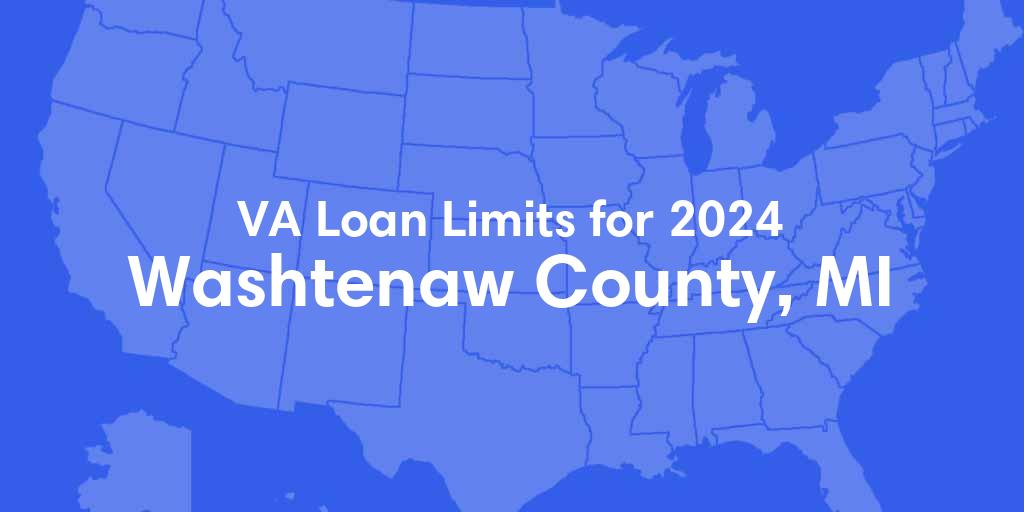 VA Loan Limits for 2024
Washtenaw County, MI